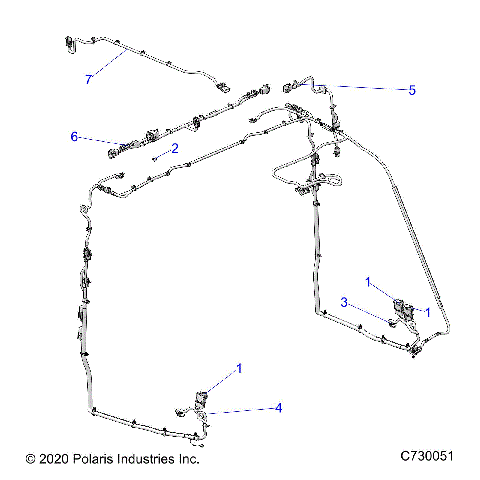 7

5

6

2

1

3

1

1

4

© 2020 Polaris Industries Inc.

C730051